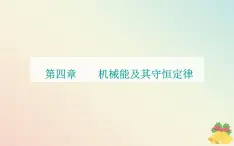 第四章　机械能及其守恒定律